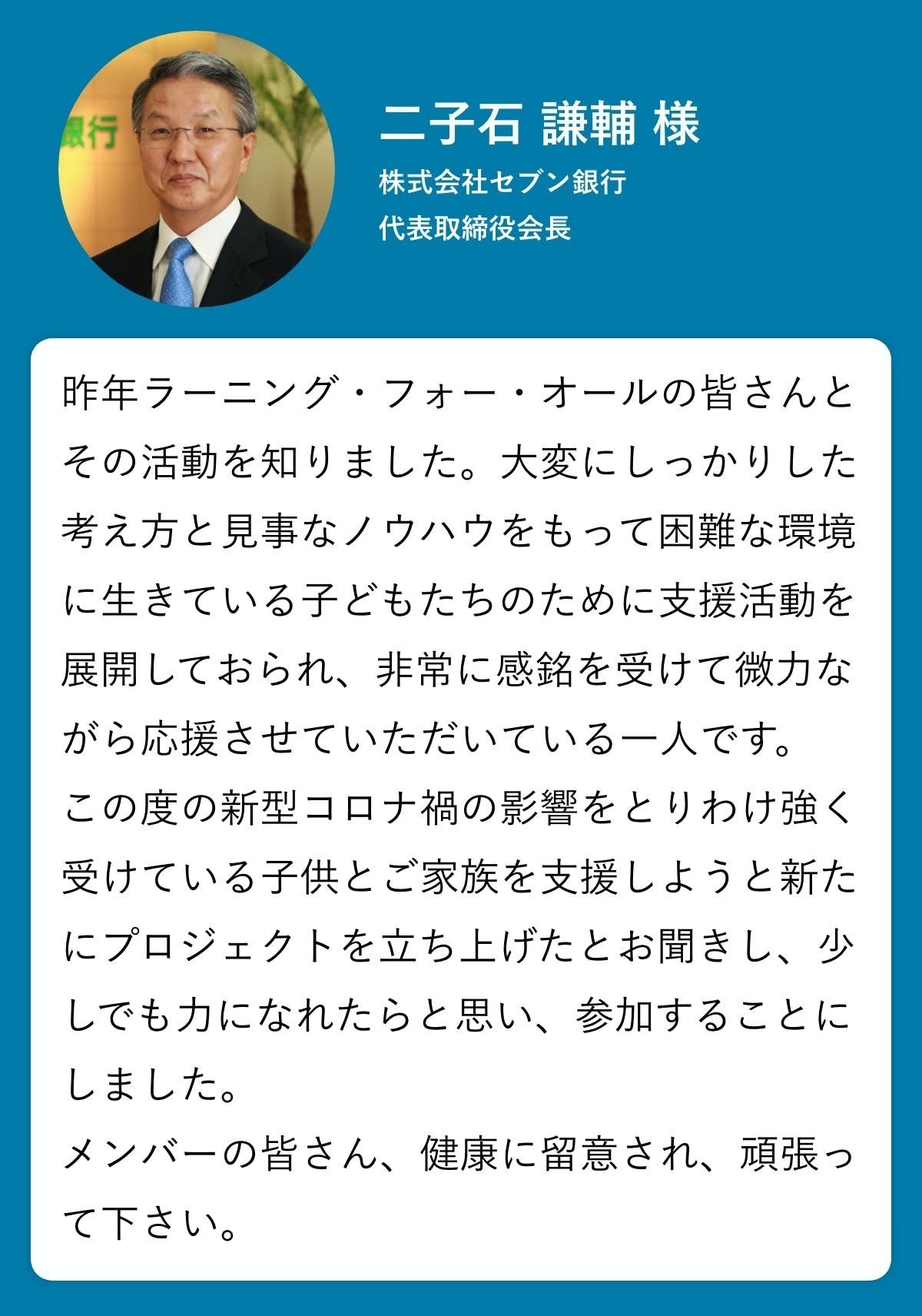 二子石 謙輔 様
株式会社セブン銀行
代表取締役会長

昨年ラーニング・フォー・オールの皆さんとその活動を知りました。大変にしっかりした考え方と見事なノウハウをもって困難な環境に生きている子どもたちのために支援活動を展開しておられ、非常に感銘を受けて微力ながら応援させていただいている一人です。
この度の新型コロナ禍の影響をとりわけ強く受けている子供とご家族を支援しようと新たにプロジェクトを立ち上げたとお聞きし、少しでも力になれたらと思い、参加することにしました。
メンバーの皆さん、健康に留意され、頑張って下さい。